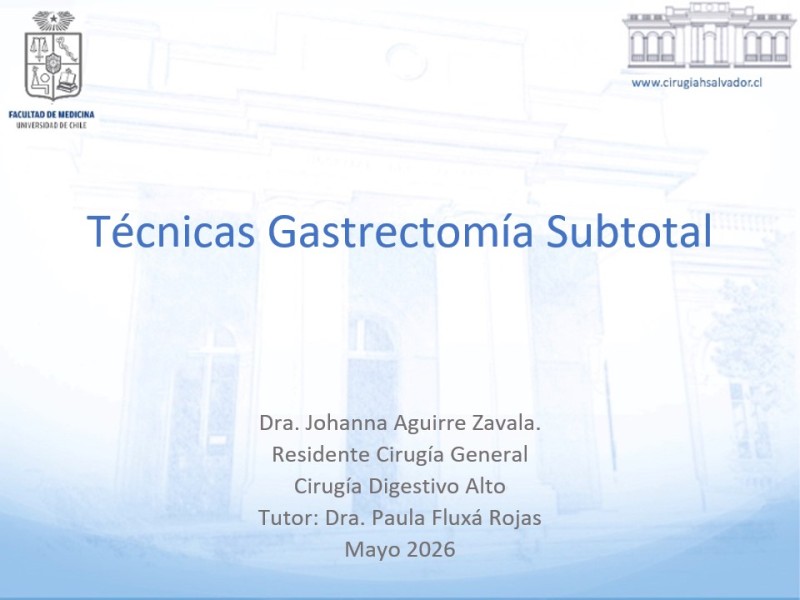 FACULTAD DE MEDICINA
UNIVERSIDAD DE CHILE

www.cirugiahsalvador.cl

Técnicas Gastrectomía Subtotal

Dra. Johanna Aguirre Zavala.
Residente Cirugía General
Cirugía Digestivo Alto
Tutor: Dra. Paula Fluxá Rojas
Mayo 2026